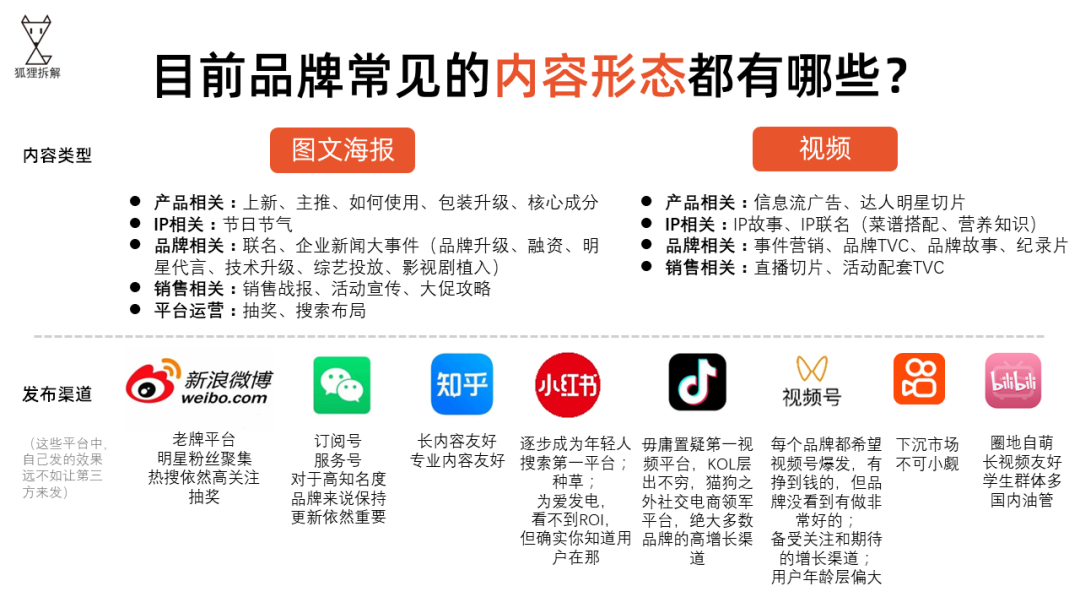 狐狸拆解

目前品牌常见的内容形态都有哪些？

内容类型

图文海报

• 产品相关：上新、主推、如何使用、包装升级、核心成分
• IP相关：节日节气
• 品牌相关：联名、企业新闻大事件（品牌升级、融资、明星代言、技术升级、综艺投放、影视剧植入）
• 销售相关：销售战报、活动宣传、大促攻略
• 平台运营：抽奖、搜索布局

视频

• 产品相关：信息流广告、达人明星切片
• IP相关：IP故事、IP联名（菜谱搭配、营养知识）
• 品牌相关：事件营销、品牌TVC、品牌故事、纪录片
• 销售相关：直播切片、活动配套TVC

发布渠道

（这些平台中，自己发的效果远不如让第三方来发）

新浪微博
weibo.com

老牌平台
明星粉丝聚集
热搜依然高关注
抽奖

订阅号
服务号
对于高知名度品牌来说保持更新依然重要

知乎

长内容友好
专业内容友好

小红书

逐步成为年轻人搜索第一平台；
种草；
为爱发电，
看不到ROI，
但确实你知道用户在那

毋庸置疑第一视频平台，KOL层出不穷，猫狗之外社交电商领军平台，绝大多数品牌的高增长渠道

视频号

每个品牌都希望视频号爆发，有挣到钱的，但品牌没看到有做非常好的；
备受关注和期待的增长渠道；
用户年龄层偏大

下沉市场
不可小觑

bilibili

圈地自萌
长视频友好
学生群体多
国内油管